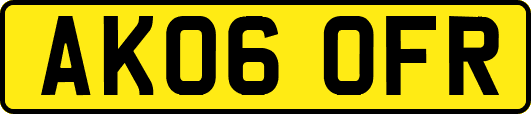 AK06 OFR